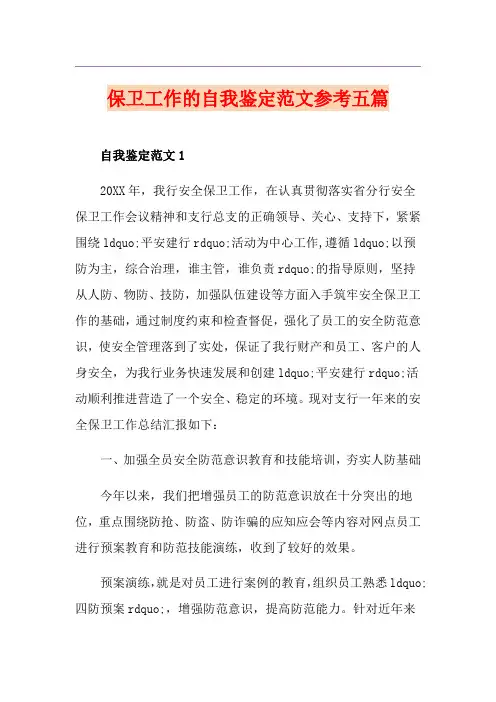 保卫工作的自我鉴定范文参考五篇

自我鉴定范文 1

20XX 年，我行安全保卫工作，在认真贯彻落实省分行安全保卫工作会议精神和支行总支的正确领导、关心、支持下，紧紧围绕 ldquo;平安建行 rdquo;活动为中心工作,遵循 ldquo;以预防为主，综合治理，谁主管，谁负责 rdquo;的指导原则，坚持从人防、物防、技防，加强队伍建设等方面入手筑牢安全保卫工作的基础，通过制度约束和检查督促，强化了员工的安全防范意识，使安全管理落到了实处，保证了我行财产和员工、客户的人身安全，为我行业务快速发展和创建 ldquo;平安建行 rdquo;活动顺利推进营造了一个安全、稳定的环境。现对支行一年来的安全保卫工作总结汇报如下：

一、加强全员安全防范意识教育和技能培训，夯实人防基础

今年以来，我们把增强员工的防范意识放在十分突出的地位，重点围绕防抢、防盗、防诈骗的应知应会等内容对网点员工进行预案教育和防范技能演练，收到了较好的效果。

预案演练,就是对员工进行案例的教育,组织员工熟悉 ldquo;四防预案 rdquo;，增强防范意识，提高防范能力。针对近年来